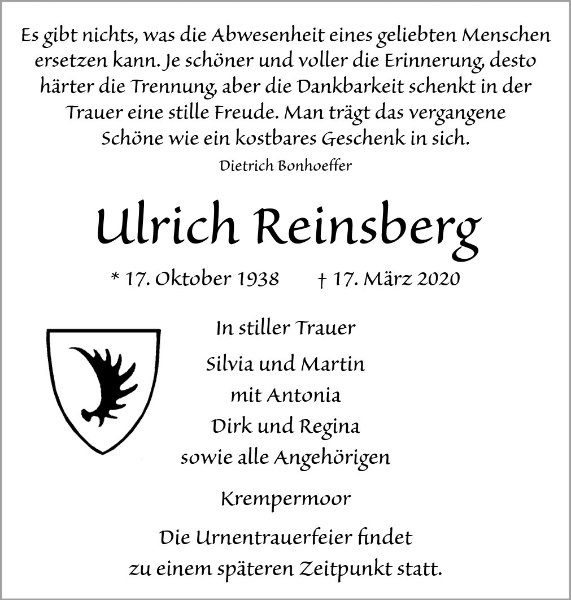 Es gibt nichts, was die Abwesenheit eines geliebten Menschen ersetzen kann. Je schöner und voller die Erinnerung, desto härter die Trennung, aber die Dankbarkeit schenkt in der Trauer eine stille Freude. Man trägt das vergangene Schöne wie ein kostbares Geschenk in sich.
Dietrich Bonhoeffer

Ulrich Reinsberg

* 17. Oktober 1938 † 17. März 2020

In stiller Trauer

Silvia und Martin
mit Antonia
Dirk und Regina
sowie alle Angehörigen

Krempermoor

Die Urnentrauerfeier findet
zu einem späteren Zeitpunkt statt.